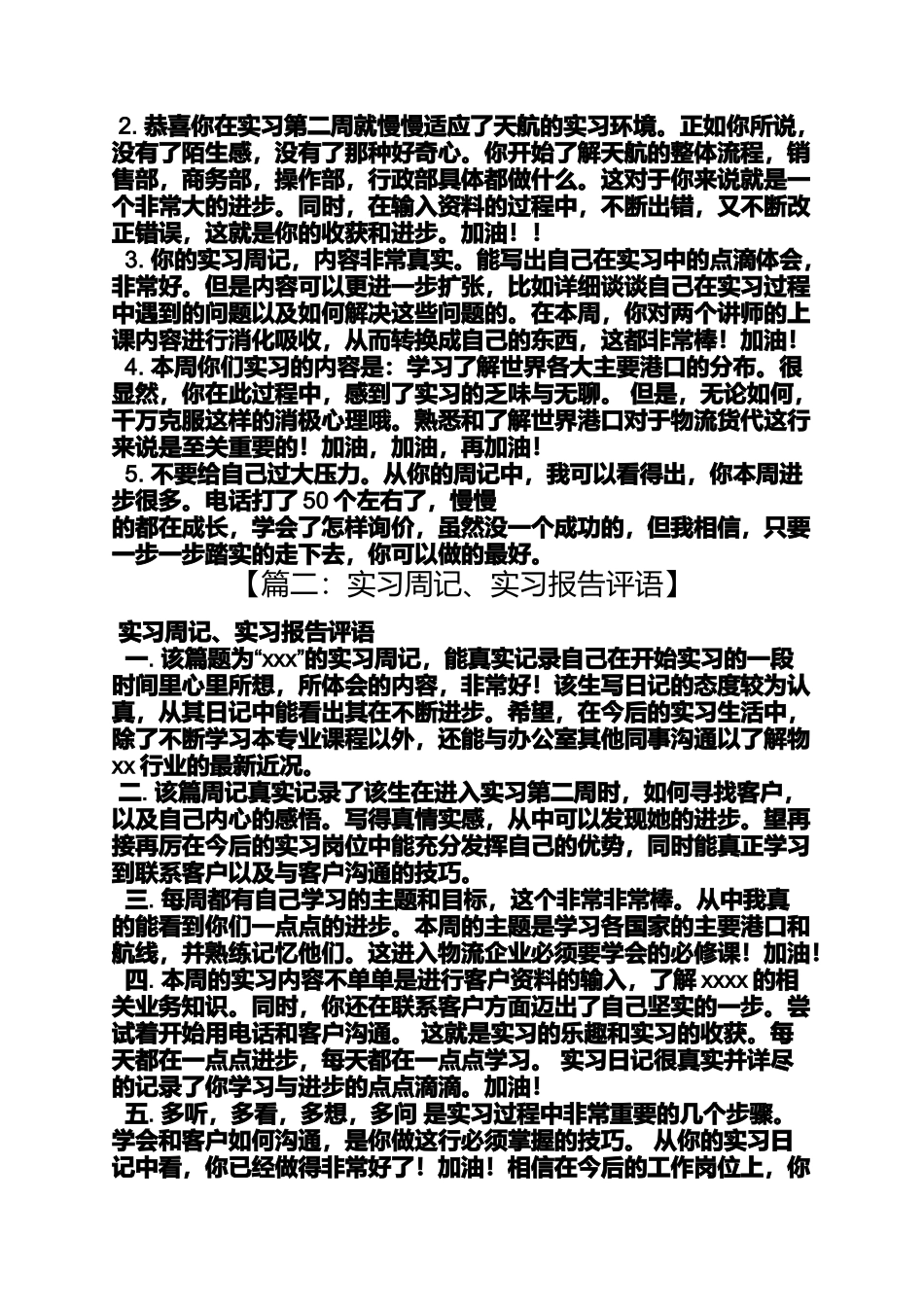 2. 恭喜你在实习第二周就慢慢适应了天航的实习环境。正如你所说，没有了陌生感，没有了那种好奇心。你开始了解天航的整体流程，销售部，商务部，操作部，行政部具体都做什么。这对于你来说就是一个非常大的进步。同时，在输入资料的过程中，不断出错，又不断改正错误，这就是你的收获和进步。加油！！

3. 你的实习周记，内容非常真实。能写出自己在实习中的点滴体会，非常好。但是内容可以更进一步扩张，比如详细谈谈自己在实习过程中遇到的问题以及如何解决这些问题的。在本周，你对两个讲师的上课内容进行消化吸收，从而转换成自己的东西，这都非常棒！加油！

4. 本周你们实习的内容是：学习了解世界各大主要港口的分布。很显然，你在此过程中，感到了实习的乏味与无聊。 但是，无论如何，千万克服这样的消极心理哦。熟悉和了解世界港口对于物流货代这行来说是至关重要的！加油，加油，再加油！

5. 不要给自己过大压力。从你的周记中，我可以看得出，你本周进步很多。电话打了 50 个左右了，慢慢
的都在成长，学会了怎样询价，虽然没一个成功的，但我相信，只要一步一步踏实的走下去，你可以做的最好。

【篇二：实习周记、实习报告评语】

实习周记、实习报告评语

一. 该篇题为“xxx”的实习周记，能真实记录自己在开始实习的一段时间里心里所想，所体会的内容，非常好！该生写日记的态度较为认真，从其日记中能看出其在不断进步。希望，在今后的实习生活中，除了不断学习本专业课程以外，还能与办公室其他同事沟通以了解物 xx 行业的最新近况。

二. 该篇周记真实记录了该生在进入实习第二周时，如何寻找客户，以及自己内心的感悟。写得真情实感，从中可以发现她的进步。望再接再厉在今后的实习岗位中能充分发挥自己的优势，同时能真正学习到联系客户以及与客户沟通的技巧。

三. 每周都有自己学习的主题和目标，这个非常非常棒。从中我真的能看到你们一点点的进步。本周的主题是学习各国家的主要港口和航线，并熟练记忆他们。这进入物流企业必须要学会的必修课！加油！

四. 本周的实习内容不单单是进行客户资料的输入，了解 xxxx 的相关业务知识。同时，你还在联系客户方面迈出了自己坚实的一步。尝试着开始用电话和客户沟通。 这就是实习的乐趣和实习的收获。每天都在一点点进步，每天都在一点点学习。 实习日记很真实并详尽的记录了你学习与进步的点点滴滴。加油！

五. 多听，多看，多想，多问 是实习过程中非常重要的几个步骤。学会和客户如何沟通，是你做这行必须掌握的技巧。 从你的实习日记中看，你已经做得非常好了！加油！相信在今后的工作岗位上，你